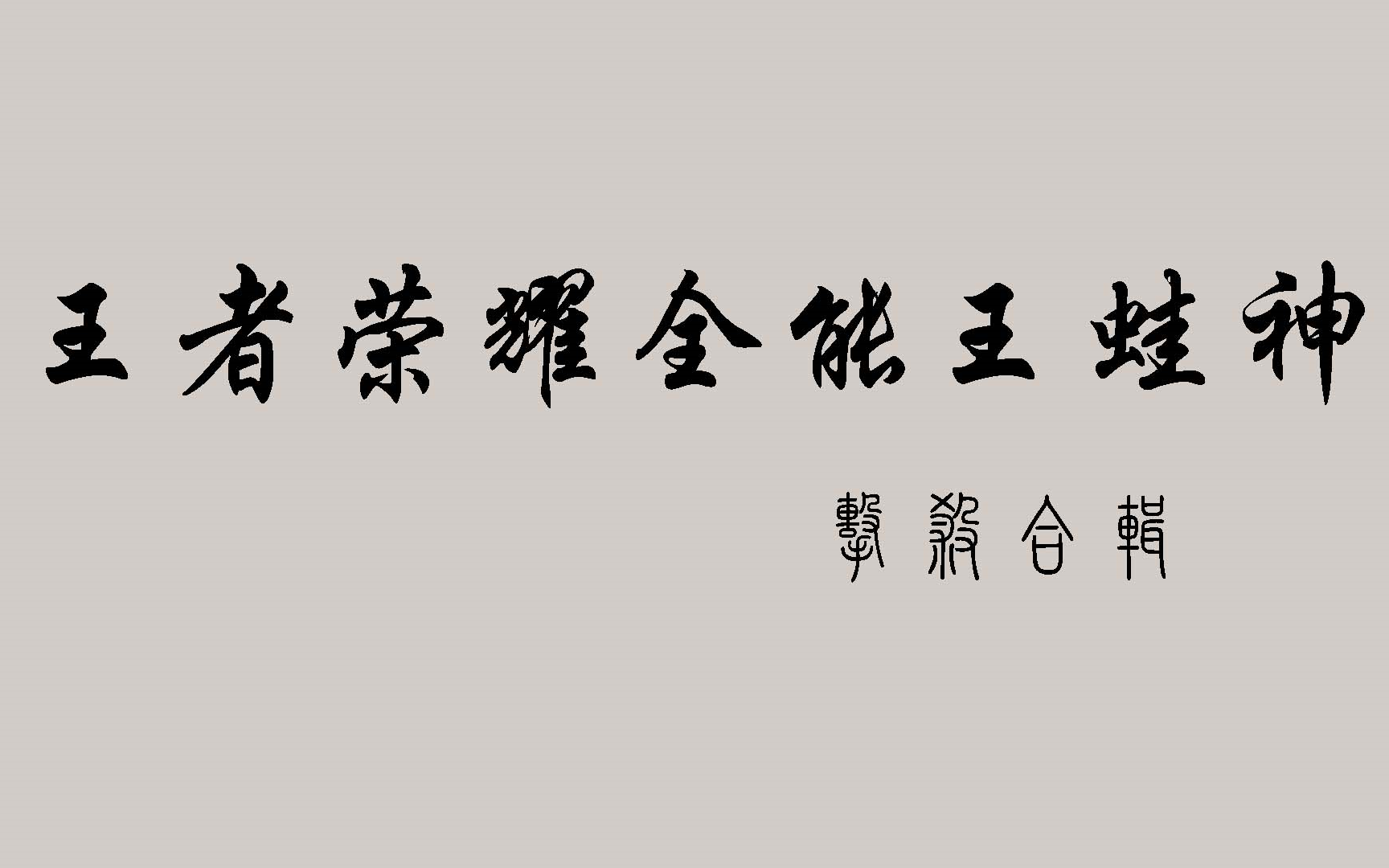 王者荣耀全能王蛙神

擊殺合輯